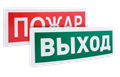 ПОЖАР
ВЫХОД